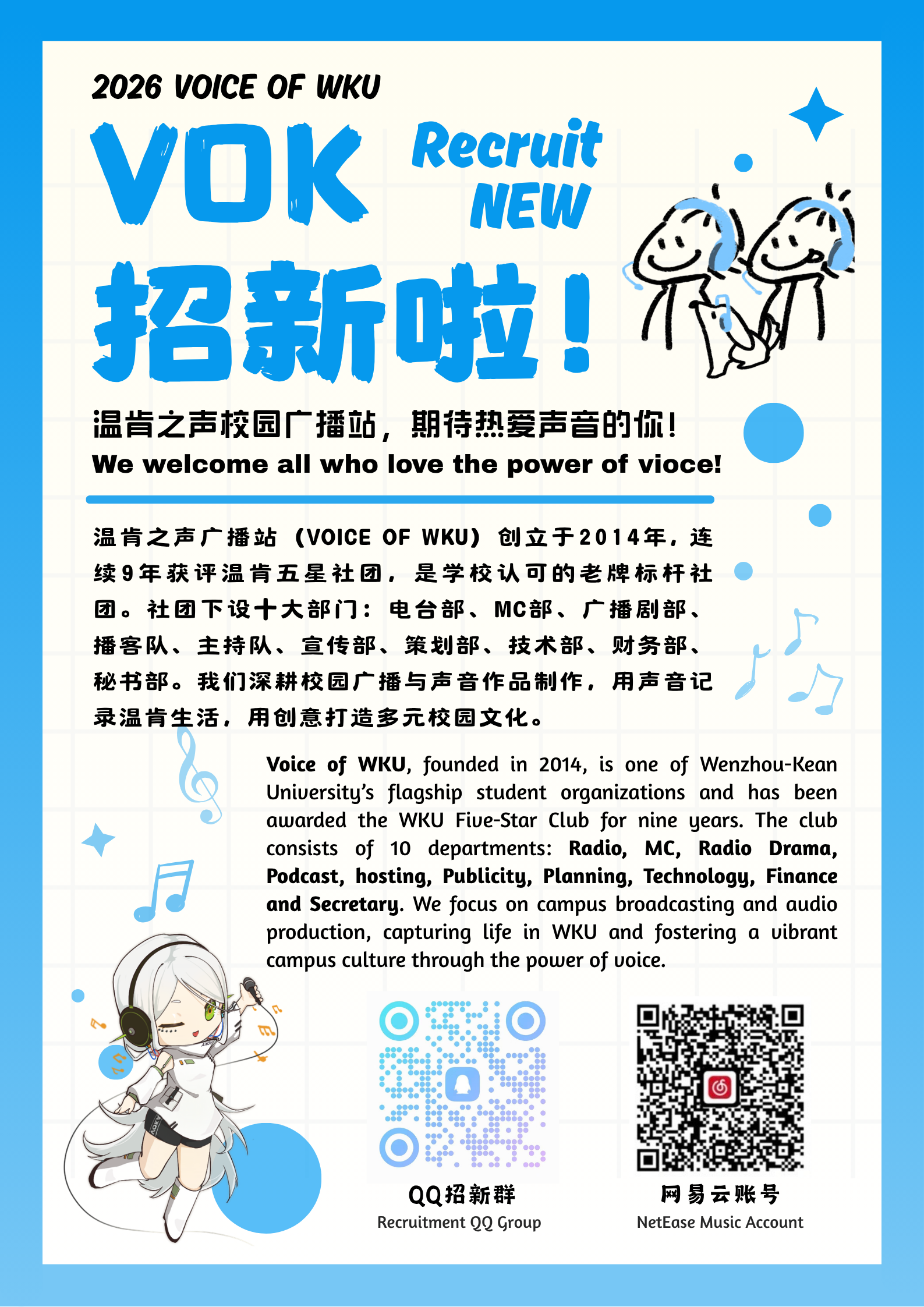 2026 VOICE OF WKU

VOK

Recruit NEW

招新啦！

温肯之声校园广播站，期待热爱声音的你！

We welcome all who love the power of vioce!

温肯之声广播站（VOICE OF WKU）创立于2014年，连续9年获评温肯五星社团，是学校认可的老牌标杆社团。社团下设十大部门：电台部、MC部、广播剧部、播客队、主持队、宣传部、策划部、技术部、财务部、秘书部。我们深耕校园广播与声音作品制作，用声音记录温肯生活，用创意打造多元校园文化。

Voice of WKU, founded in 2014, is one of Wenzhou-Kean University's flagship student organizations and has been awarded the WKU Five-Star Club for nine years. The club consists of 10 departments: Radio, MC, Radio Drama, Podcast, hosting, Publicity, Planning, Technology, Finance and Secretary. We focus on campus broadcasting and audio production, capturing life in WKU and fostering a vibrant campus culture through the power of voice.

QQ招新群
Recruitment QQ Group

网易云账号
NetEase Music Account